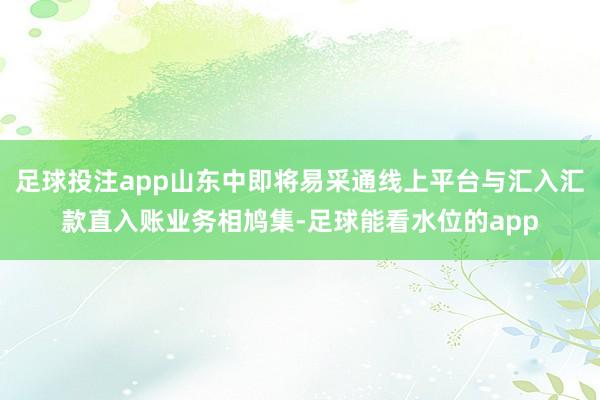 足球投注app山东中即将易采通线上平台与汇入汇款直入账业务相鸠集-足球能看水位的app